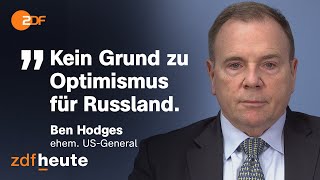 ZDF

„ Kein Grund zu Optimismus für Russland.

Ben Hodges
ehem. US-General

zdfheute